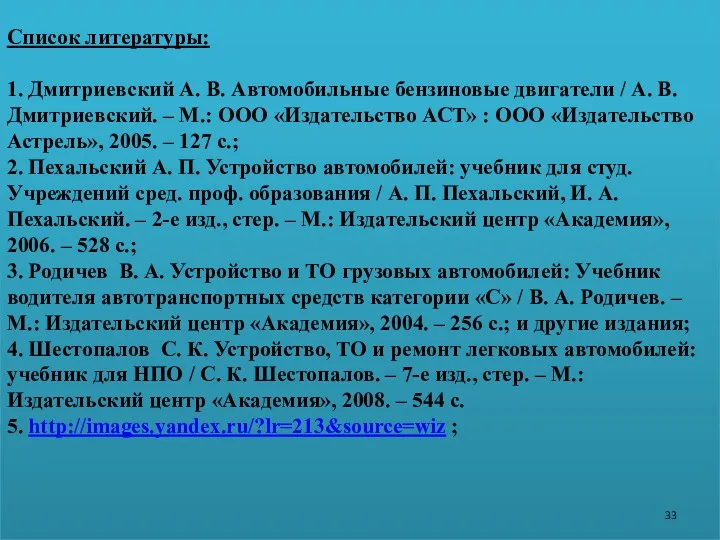 Список литературы:

1. Дмитриевский А. В. Автомобильные бензиновые двигатели / А. В. Дмитриевский. – М.: ООО «Издательство АСТ» : ООО «Издательство Астрель», 2005. – 127 с.;
2. Пехальский А. П. Устройство автомобилей: учебник для студ. Учреждений сред. проф. образования / А. П. Пехальский, И. А. Пехальский. – 2-е изд., стер. – М.: Издательский центр «Академия», 2006. – 528 с.;
3. Родичев В. А. Устройство и ТО грузовых автомобилей: Учебник водителя автотранспортных средств категории «С» / В. А. Родичев. – М.: Издательский центр «Академия», 2004. – 256 с.; и другие издания;
4. Шестопалов С. К. Устройство, ТО и ремонт легковых автомобилей: учебник для НПО / С. К. Шестопалов. – 7-е изд., стер. – М.: Издательский центр «Академия», 2008. – 544 с.
5. http://images.yandex.ru/?lr=213&source=wiz ;

33